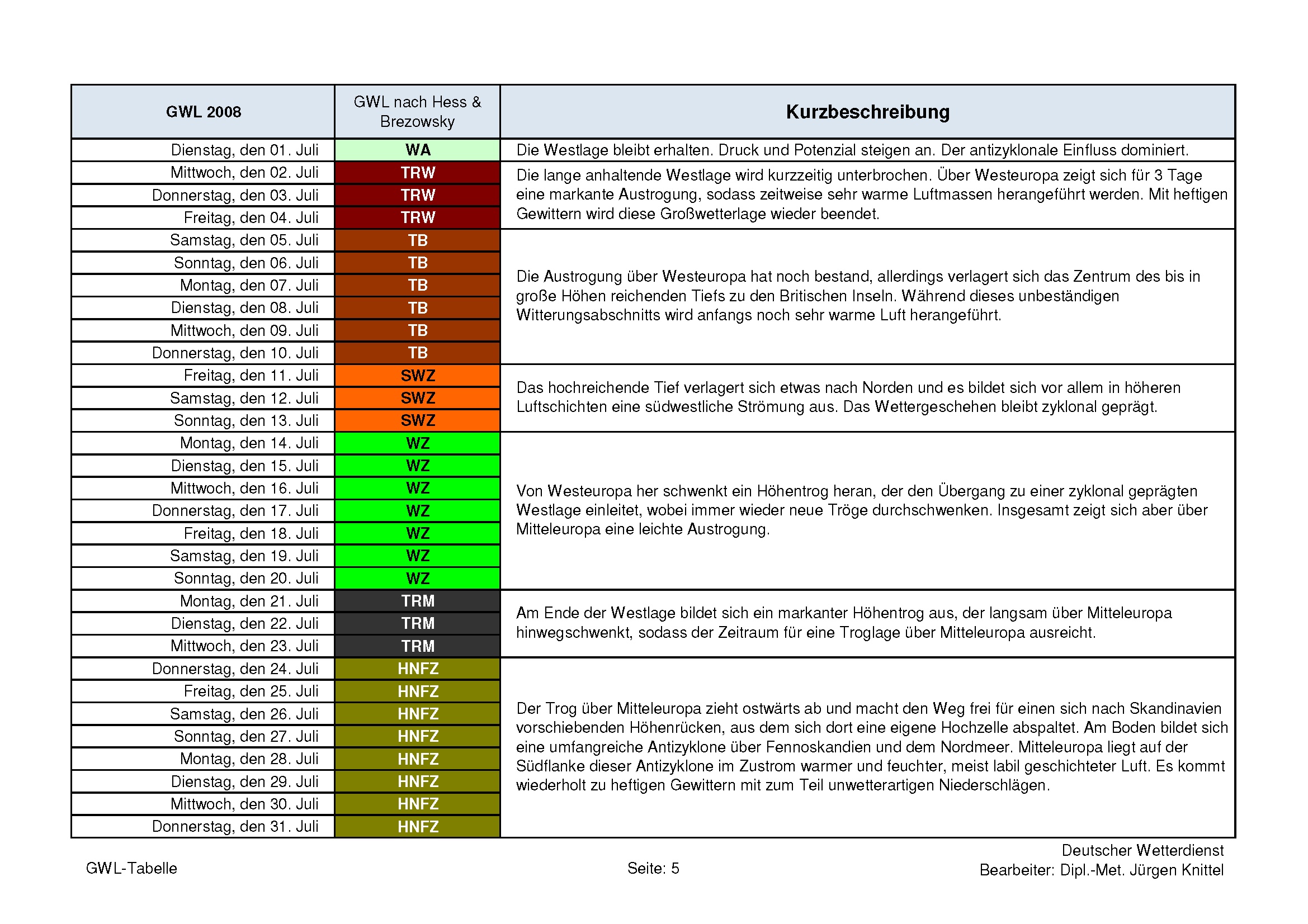 | GWL 2008 | GWL nach Hess & Brezowsky | Kurzbeschreibung |
|---|---|---|
| Dienstag, den 01. Juli | WA | Die Westlage bleibt erhalten. Druck und Potenzial steigen an. Der antizyklonale Einfluss dominiert. |
| Mittwoch, den 02. Juli | TRW | Die lange anhaltende Westlage wird kurzzeitig unterbrochen. Über Westeuropa zeigt sich für 3 Tage eine markante Austrogung, sodass zeitweise sehr warme Luftmassen herangeführt werden. Mit heftigen Gewittern wird diese Großwetterlage wieder beendet. |
| Donnerstag, den 03. Juli | TRW | |
| Freitag, den 04. Juli | TRW | |
| Samstag, den 05. Juli | TB | Die Austrogung über Westeuropa hat noch bestand, allerdings verlagert sich das Zentrum des bis in große Höhen reichenden Tiefs zu den Britischen Inseln. Während dieses unbeständigen Witterungsabschnitts wird anfangs noch sehr warme Luft herangeführt. |
| Sonntag, den 06. Juli | TB | |
| Montag, den 07. Juli | TB | |
| Dienstag, den 08. Juli | TB | |
| Mittwoch, den 09. Juli | TB | |
| Donnerstag, den 10. Juli | TB | |
| Freitag, den 11. Juli | SWZ | Das hochreichende Tief verlagert sich etwas nach Norden und es bildet sich vor allem in höheren Luftschichten eine südwestliche Strömung aus. Das Wettergeschehen bleibt zyklonal geprägt. |
| Samstag, den 12. Juli | SWZ | |
| Sonntag, den 13. Juli | SWZ | |
| Montag, den 14. Juli | WZ | Von Westeuropa her schwenkt ein Höhentrog heran, der den Übergang zu einer zyklonal geprägten Westlage einleitet, wobei immer wieder neue Tröge durchschwenken. Insgesamt zeigt sich aber über Mitteleuropa eine leichte Austrogung. |
| Dienstag, den 15. Juli | WZ | |
| Mittwoch, den 16. Juli | WZ | |
| Donnerstag, den 17. Juli | WZ | |
| Freitag, den 18. Juli | WZ | |
| Samstag, den 19. Juli | WZ | |
| Sonntag, den 20. Juli | WZ | |
| Montag, den 21. Juli | TRM | Am Ende der Westlage bildet sich ein markanter Höhentrog aus, der langsam über Mitteleuropa hinwegschwenkt, sodass der Zeitraum für eine Troglage über Mitteleuropa ausreicht. |
| Dienstag, den 22. Juli | TRM | |
| Mittwoch, den 23. Juli | TRM | |
| Donnerstag, den 24. Juli | HNFZ | Der Trog über Mitteleuropa zieht ostwärts ab und macht den Weg frei für einen sich nach Skandinavien vorschiebenden Höhenrücken, aus dem sich dort eine eigene Hochzelle abspaltet. Am Boden bildet sich eine umfangreiche Antizyklone über Fennoskandien und dem Nordmeer. Mitteleuropa liegt auf der Südflanke dieser Antizyklone im Zustrom warmer und feuchter, meist labil geschichteter Luft. Es kommt wiederholt zu heftigen Gewittern mit zum Teil unwetterartigen Niederschlägen. |
| Freitag, den 25. Juli | HNFZ | |
| Samstag, den 26. Juli | HNFZ | |
| Sonntag, den 27. Juli | HNFZ | |
| Montag, den 28. Juli | HNFZ | |
| Dienstag, den 29. Juli | HNFZ | |
| Mittwoch, den 30. Juli | HNFZ | |
| Donnerstag, den 31. Juli | HNFZ | |

GWL-Tabelle

Seite: 5

Deutscher Wetterdienst
Bearbeiter: Dipl.-Met. Jürgen Knittel